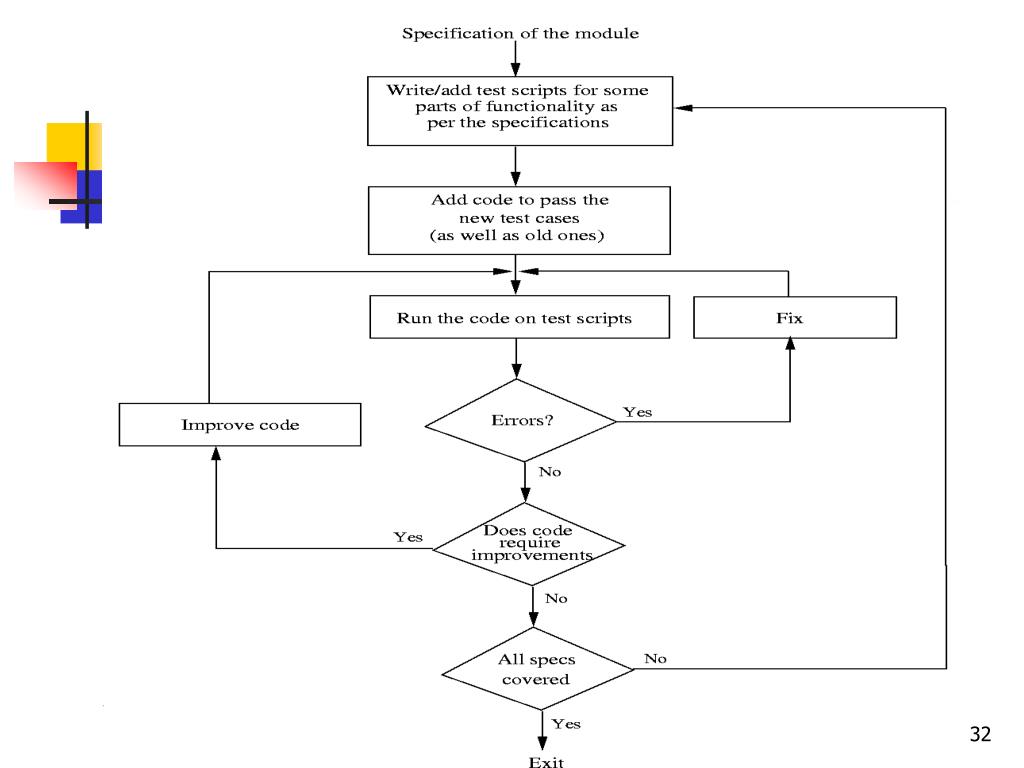 Specification of the module

Write/add test scripts for some parts of functionality as per the specifications

Add code to pass the new test cases (as well as old ones)

Run the code on test scripts

Fix

Improve code

Errors?

Yes

No

Does code require improvements

Yes

No

All specs covered

No

Yes

Exit

32